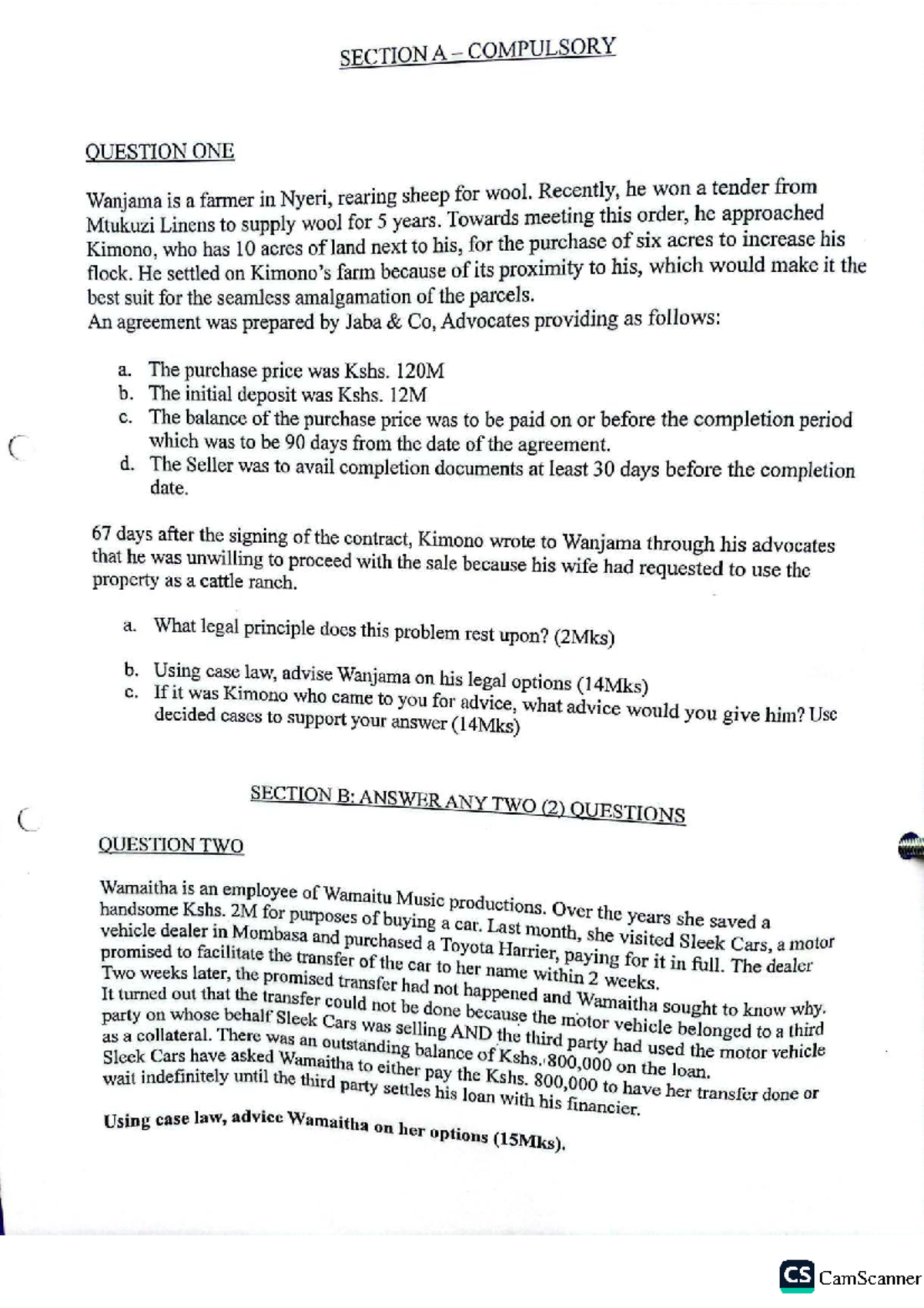 SECTION A – COMPULSORY

QUESTION ONE

Wanjama is a farmer in Nyeri, rearing sheep for wool. Recently, he won a tender from Mtukuzi Linens to supply wool for 5 years. Towards meeting this order, he approached Kimono, who has 10 acres of land next to his, for the purchase of six acres to increase his flock. He settled on Kimono's farm because of its proximity to his, which would make it the best suit for the seamless amalgamation of the parcels.
An agreement was prepared by Jaba & Co, Advocates providing as follows:

a. The purchase price was Kshs. 120M
b. The initial deposit was Kshs. 12M
c. The balance of the purchase price was to be paid on or before the completion period which was to be 90 days from the date of the agreement.
d. The Seller was to avail completion documents at least 30 days before the completion date.

67 days after the signing of the contract, Kimono wrote to Wanjama through his advocates that he was unwilling to proceed with the sale because his wife had requested to use the property as a cattle ranch.

a. What legal principle does this problem rest upon? (2Mks)
b. Using case law, advise Wanjama on his legal options (14Mks)
c. If it was Kimono who came to you for advice, what advice would you give him? Use decided cases to support your answer (14Mks)

SECTION B: ANSWER ANY TWO (2) QUESTIONS

QUESTION TWO

Wamaitha is an employee of Wamaitu Music productions. Over the years she saved a handsome Kshs. 2M for purposes of buying a car. Last month, she visited Sleek Cars, a motor vehicle dealer in Mombasa and purchased a Toyota Harrier, paying for it in full. The dealer promised to facilitate the transfer of the car to her name within 2 weeks.
Two weeks later, the promised transfer had not happened and Wamaitha sought to know why.
It turned out that the transfer could not be done because the motor vehicle belonged to a third party on whose behalf Sleek Cars was selling AND the third party had used the motor vehicle as a collateral. There was an outstanding balance of Kshs. 800,000 on the loan.
Sleek Cars have asked Wamaitha to either pay the Kshs. 800,000 to have her transfer done or wait indefinitely until the third party settles his loan with his financier.

Using case law, advice Wamaitha on her options (15Mks).

CS CamScanner